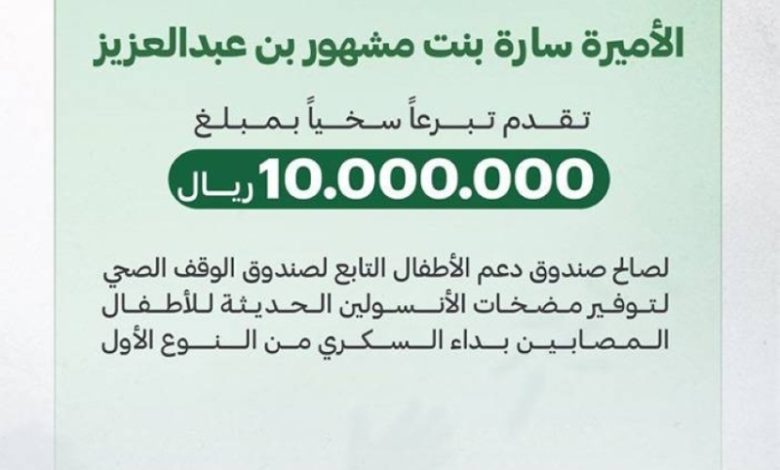 الأميرة سارة بنت مشهور بن عبدالعزيز

تقدم تبرعاً سخياً بمبلغ

10.000.000 ريال

لصالح صندوق دعم الأطفال التابع لصندوق الوقف الصحي لتوفير مضخات الأنسولين الحديثة للأطفال المصابين بداء السكري من النوع الأول